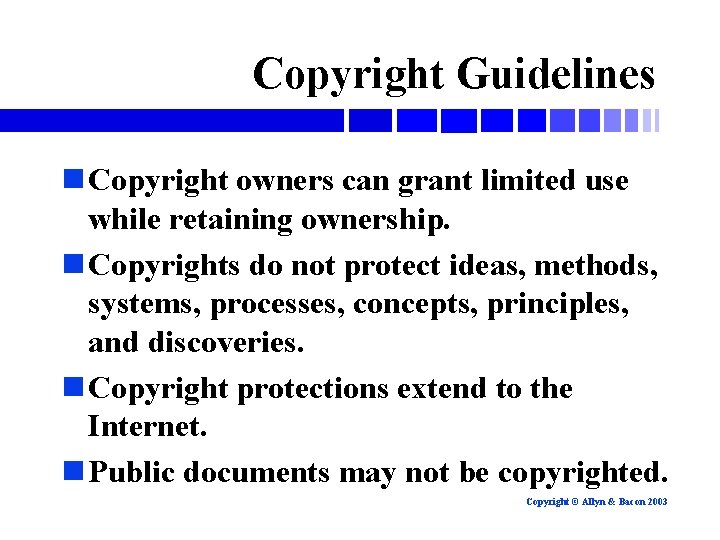 Copyright Guidelines

Copyright owners can grant limited use while retaining ownership.

Copyrights do not protect ideas, methods, systems, processes, concepts, principles, and discoveries.

Copyright protections extend to the Internet.

Public documents may not be copyrighted.

Copyright © Allyn & Bacon 2003